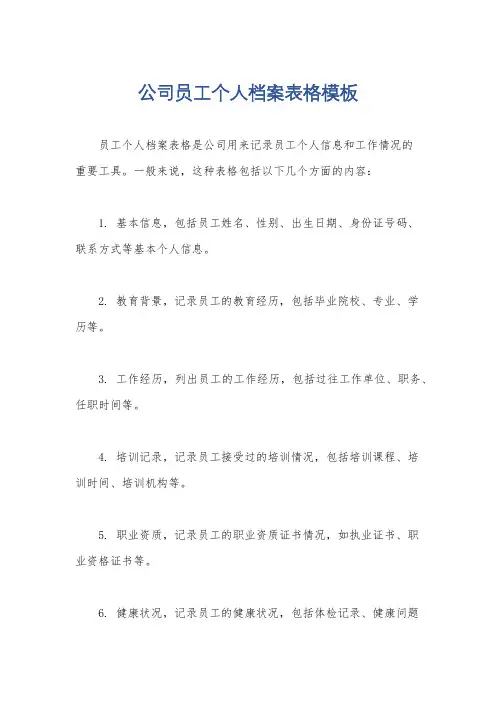 公司员工个人档案表格模板

员工个人档案表格是公司用来记录员工个人信息和工作情况的重要工具。一般来说，这种表格包括以下几个方面的内容：

1. 基本信息，包括员工姓名、性别、出生日期、身份证号码、联系方式等基本个人信息。

2. 教育背景，记录员工的教育经历，包括毕业院校、专业、学历等。

3. 工作经历，列出员工的工作经历，包括过往工作单位、职务、任职时间等。

4. 培训记录，记录员工接受过的培训情况，包括培训课程、培训时间、培训机构等。

5. 职业资质，记录员工的职业资质证书情况，如执业证书、职业资格证书等。

6. 健康状况，记录员工的健康状况，包括体检记录、健康问题